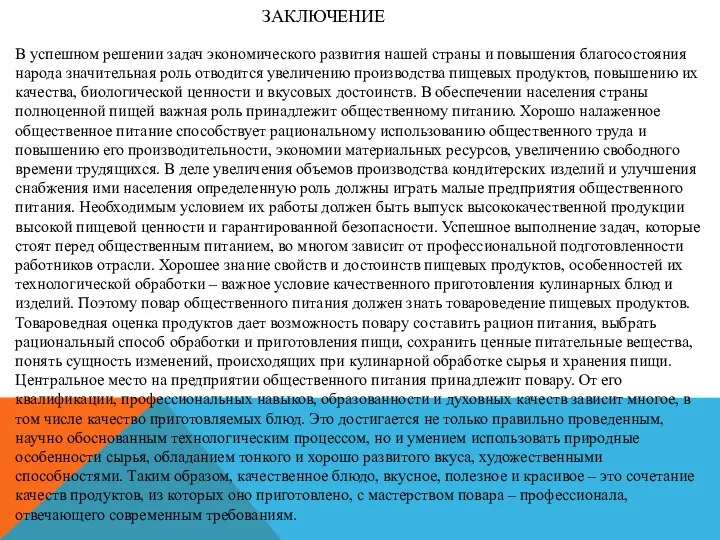 ЗАКЛЮЧЕНИЕ

В успешном решении задач экономического развития нашей страны и повышения благосостояния народа значительная роль отводится увеличению производства пищевых продуктов, повышению их качества, биологической ценности и вкусовых достоинств. В обеспечении населения страны полноценной пищей важная роль принадлежит общественному питанию. Хорошо налаженное общественное питание способствует рациональному использованию общественного труда и повышению его производительности, экономии материальных ресурсов, увеличению свободного времени трудящихся. В деле увеличения объемов производства кондитерских изделий и улучшения снабжения ими населения определенную роль должны играть малые предприятия общественного питания. Необходимым условием их работы должен быть выпуск высококачественной продукции высокой пищевой ценности и гарантированной безопасности. Успешное выполнение задач, которые стоят перед общественным питанием, во многом зависит от профессиональной подготовленности работников отрасли. Хорошее знание свойств и достоинств пищевых продуктов, особенностей их технологической обработки – важное условие качественного приготовления кулинарных блюд и изделий. Поэтому повар общественного питания должен знать товароведение пищевых продуктов. Товароведная оценка продуктов дает возможность повару составить рацион питания, выбрать рациональный способ обработки и приготовления пищи, сохранить ценные питательные вещества, понять сущность изменений, происходящих при кулинарной обработке сырья и хранения пищи. Центральное место на предприятии общественного питания принадлежит повару. От его квалификации, профессиональных навыков, образованности и духовных качеств зависит многое, в том числе качество приготовляемых блюд. Это достигается не только правильно проведенным, научно обоснованным технологическим процессом, но и умением использовать природные особенности сырья, обладанием тонкого и хорошо развитого вкуса, художественными способностями. Таким образом, качественное блюдо, вкусное, полезное и красивое – это сочетание качеств продуктов, из которых оно приготовлено, с мастерством повара – профессионала, отвечающего современным требованиям.